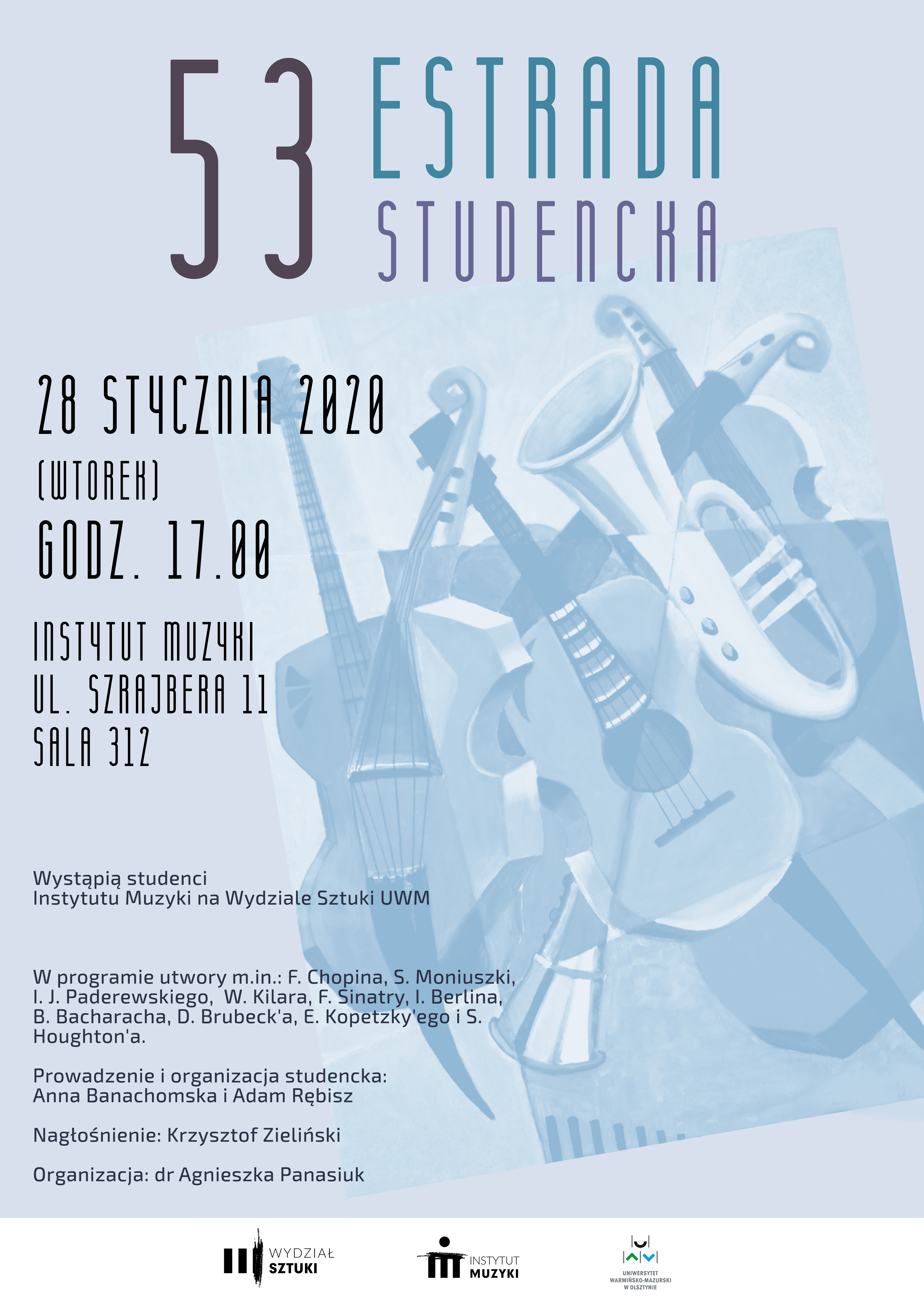 53 ESTRADA STUDENCKA

28 STYCZNIA 2020
(WTOREK)
GODZ. 17.00

INSTYTUT MUZYKI
UL. SZRAJBERA 11
SALA 312

Wystąpią studenci
Instytutu Muzyki na Wydziale Sztuki UWM

W programie utwory m.in.: F. Chopina, S. Moniuszki, I. J. Paderewskiego, W. Kilara, F. Sinatry, I. Berlina, B. Bacharacha, D. Brubeck'a, E. Kopetzky'ego i S. Houghton'a.

Prowadzenie i organizacja studencka:
Anna Banachomska i Adam Rębisz

Nagłośnienie: Krzysztof Zieliński

Organizacja: dr Agnieszka Panasiuk

WYDZIAŁ
SZTUKI

INSTYTUT
MUZYKI

UNIWERSYTET
WARMIŃSKO-MAZURSKI
W OLSZTYNIE